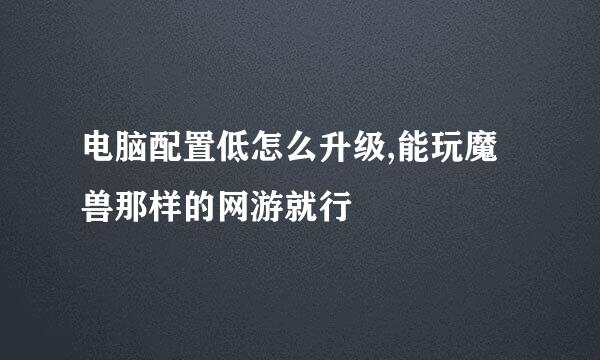 电脑配置低怎么升级,能玩魔兽那样的网游就行